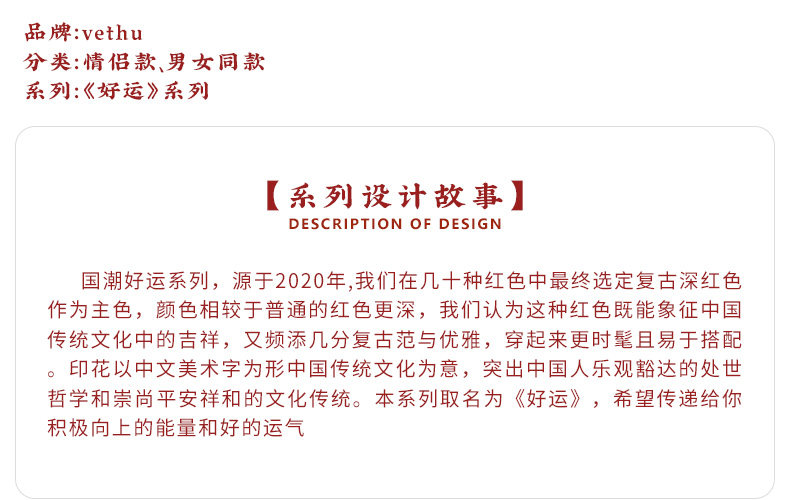 品牌:vethu
分类:情侣款、男女同款
系列:《好运》系列

【系列设计故事】
DESCRIPTION OF DESIGN

国潮好运系列，源于2020年,我们在几十种红色中最终选定复古深红色作为主色，颜色相较于普通的红色更深，我们认为这种红色既能象征中国传统文化中的吉祥，又频添几分复古范与优雅，穿起来更时髦且易于搭配。印花以中文美术字为形中国传统文化为意，突出中国人乐观豁达的处世哲学和崇尚平安祥和的文化传统。本系列取名为《好运》，希望传递给你积极向上的能量和好的运气